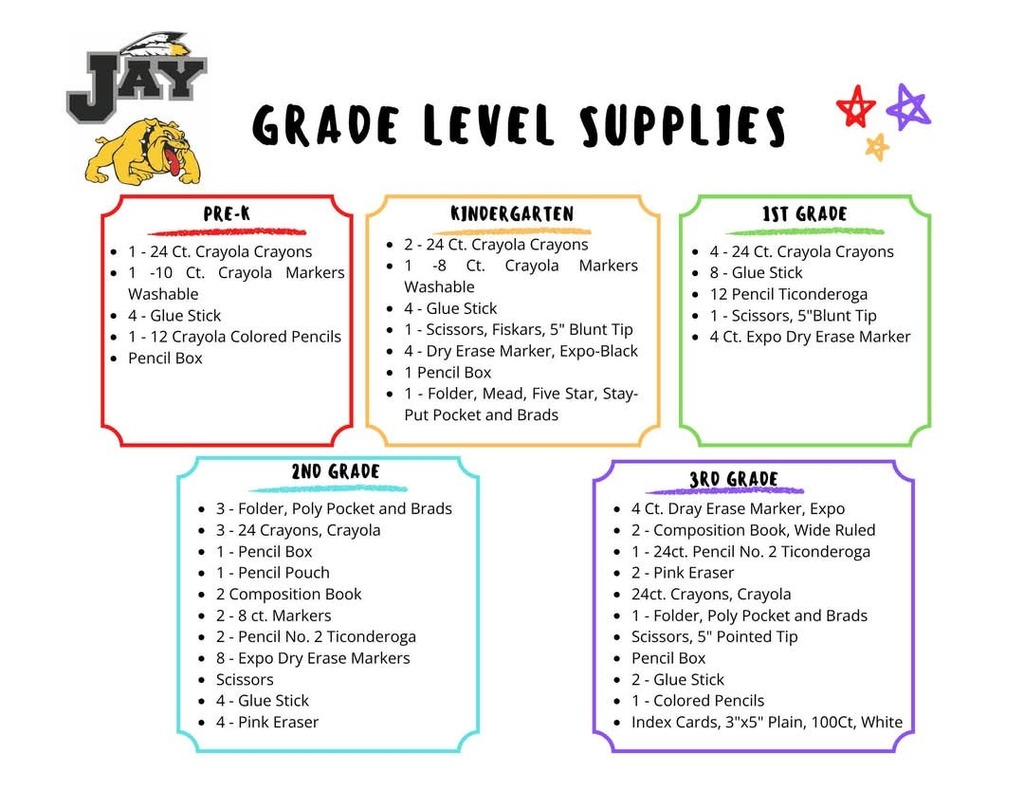 JAY

GRADE LEVEL SUPPLIES

PRE-K
- 1 - 24 Ct. Crayola Crayons
- 1 -10 Ct. Crayola Markers Washable
- 4 - Glue Stick
- 1 - 12 Crayola Colored Pencils
- Pencil Box

KINDERGARTEN
- 2 - 24 Ct. Crayola Crayons
- 1 -8 Ct. Crayola Markers Washable
- 4 - Glue Stick
- 1 - Scissors, Fiskars, 5" Blunt Tip
- 4 - Dry Erase Marker, Expo-Black
- 1 Pencil Box
- 1 - Folder, Mead, Five Star, Stay-Put Pocket and Brads

1ST GRADE
- 4 - 24 Ct. Crayola Crayons
- 8 - Glue Stick
- 12 Pencil Ticonderoga
- 1 - Scissors, 5"Blunt Tip
- 4 Ct. Expo Dry Erase Marker

2ND GRADE
- 3 - Folder, Poly Pocket and Brads
- 3 - 24 Crayons, Crayola
- 1 - Pencil Box
- 1 - Pencil Pouch
- 2 Composition Book
- 2 - 8 ct. Markers
- 2 - Pencil No. 2 Ticonderoga
- 8 - Expo Dry Erase Markers
- Scissors
- 4 - Glue Stick
- 4 - Pink Eraser

3RD GRADE
- 4 Ct. Dray Erase Marker, Expo
- 2 - Composition Book, Wide Ruled
- 1 - 24ct. Pencil No. 2 Ticonderoga
- 2 - Pink Eraser
- 24ct. Crayons, Crayola
- 1 - Folder, Poly Pocket and Brads
- Scissors, 5" Pointed Tip
- Pencil Box
- 2 - Glue Stick
- 1 - Colored Pencils
- Index Cards, 3"x5" Plain, 100Ct, White